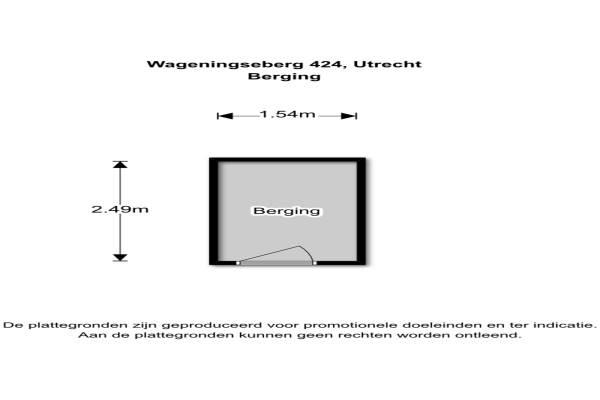 Wageningseberg 424, Utrecht
Berging

1.54m

2.49m

Berging

De plattegronden zijn geproduceerd voor promotionele doeleinden en ter indicatie.
Aan de plattegronden kunnen geen rechten worden ontleend.